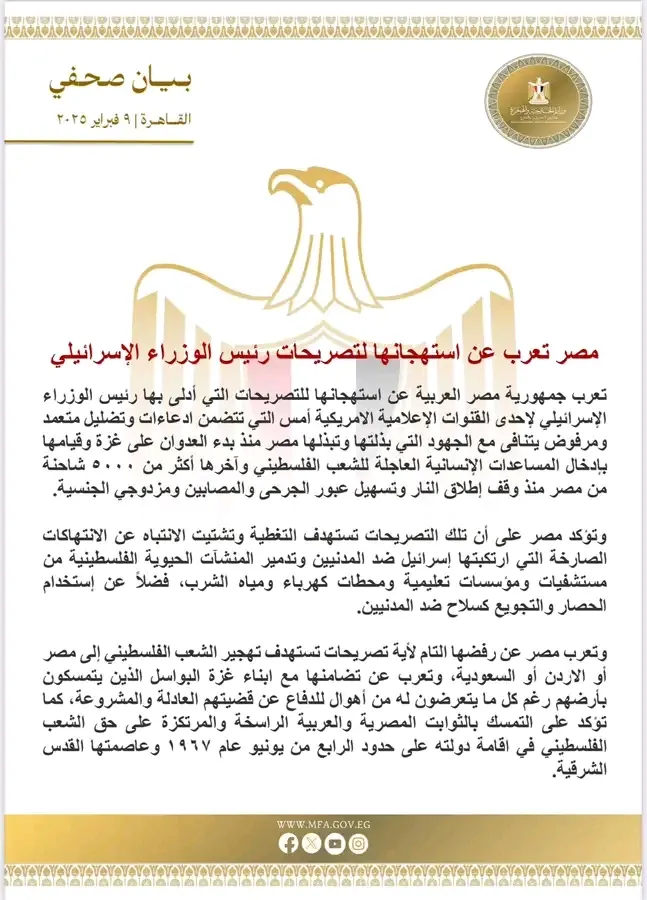 بيان صحفي

القاهرة | ٩ فبراير ٢٠٢٥

مصر تعرب عن استهجانها لتصريحات رئيس الوزراء الإسرائيلي

تعرب جمهورية مصر العربية عن استهجانها للتصريحات التي أدلى بها رئيس الوزراء الإسرائيلي لإحدى القنوات الإعلامية الامريكية أمس التي تتضمن ادعاءات وتضليل متعمد ومرفوض يتنافى مع الجهود التي بذلتها وتبذلها مصر منذ بدء العدوان على غزة وقيامها بإدخال المساعدات الإنسانية العاجلة للشعب الفلسطيني وآخرها أكثر من ٥٠٠٠ شاحنة من مصر منذ وقف إطلاق النار وتسهيل عبور الجرحى والمصابين ومزدوجي الجنسية.

وتؤكد مصر على أن تلك التصريحات تستهدف التغطية وتشتيت الانتباه عن الانتهاكات الصارخة التي ارتكبتها إسرائيل ضد المدنيين وتدمير المنشآت الحيوية الفلسطينية من مستشفيات ومؤسسات تعليمية ومحطات كهرباء ومياه الشرب، فضلاً عن إستخدام الحصار والتجويع كسلاح ضد المدنيين.

وتعرب مصر عن رفضها التام لأية تصريحات تستهدف تهجير الشعب الفلسطيني إلى مصر أو الاردن أو السعودية، وتعرب عن تضامنها مع ابناء غزة البواسل الذين يتمسكون بأرضهم رغم كل ما يتعرضون له من أهوال للدفاع عن قضيتهم العادلة والمشروعة، كما تؤكد على التمسك بالثوابت المصرية والعربية الراسخة والمرتكزة على حق الشعب الفلسطيني في اقامة دولته على حدود الرابع من يونيو عام ١٩٦٧ وعاصمتها القدس الشرقية.

WWW.MFA.GOV.EG